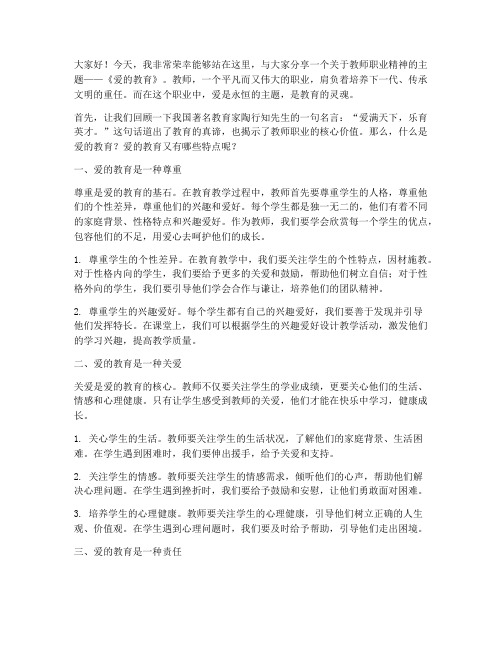 大家好！今天，我非常荣幸能够站在这里，与大家分享一个关于教师职业精神的主题——《爱的教育》。教师，一个平凡而又伟大的职业，肩负着培养下一代、传承文明的重任。而在这个职业中，爱是永恒的主题，是教育的灵魂。

首先，让我们回顾一下我国著名教育家陶行知先生的一句名言："爱满天下，乐育英才。"这句话道出了教育的真谛，也揭示了教师职业的核心价值。那么，什么是爱的教育？爱的教育又有哪些特点呢？

一、爱的教育是一种尊重

尊重是爱的教育的基石。在教育教学过程中，教师首先要尊重学生的人格，尊重他们的个性差异，尊重他们的兴趣和爱好。每个学生都是独一无二的，他们有着不同的家庭背景、性格特点和兴趣爱好。作为教师，我们要学会欣赏每一个学生的优点，包容他们的不足，用爱心去呵护他们的成长。

1. 尊重学生的个性差异。在教育教学中，我们要关注学生的个性特点，因材施教。对于性格内向的学生，我们要给予更多的关爱和鼓励，帮助他们树立自信；对于性格外向的学生，我们要引导他们学会合作与谦让，培养他们的团队精神。

2. 尊重学生的兴趣爱好。每个学生都有自己的兴趣爱好，我们要善于发现并引导他们发挥特长。在课堂上，我们可以根据学生的兴趣爱好设计教学活动，激发他们的学习兴趣，提高教学质量。

二、爱的教育是一种关爱

关爱是爱的教育的核心。教师不仅要关注学生的学业成绩，更要关心他们的生活、情感和心理健康。只有让学生感受到教师的关爱，他们才能在快乐中学习，健康成长。

1. 关心学生的生活。教师要关注学生的生活状况，了解他们的家庭背景、生活困难。在学生遇到困难时，我们要伸出援手，给予关爱和支持。

2. 关注学生的情感。教师要关注学生的情感需求，倾听他们的心声，帮助他们解决心理问题。在学生遇到挫折时，我们要给予鼓励和安慰，让他们勇敢面对困难。

3. 培养学生的心理健康。教师要关注学生的心理健康，引导他们树立正确的人生观、价值观。在学生遇到心理问题时，我们要及时给予帮助，引导他们走出困境。

三、爱的教育是一种责任